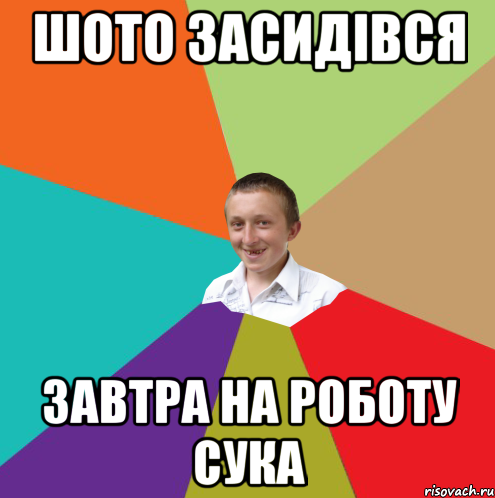 ШОТО ЗАСИДІВСЯ

ЗАВТРА НА РОБОТУ СУКА

risovach.ru